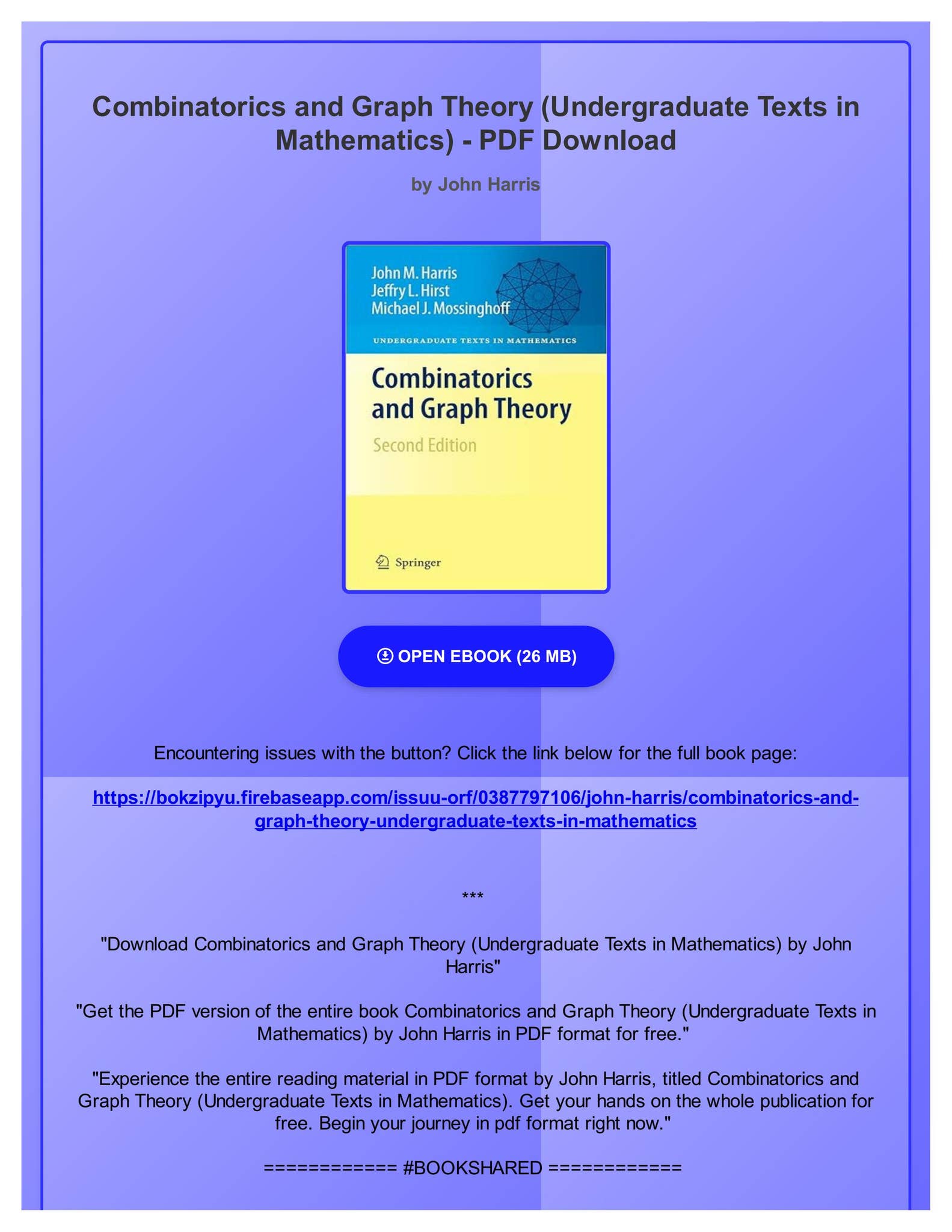 Combinatorics and Graph Theory (Undergraduate Texts in Mathematics) - PDF Download

by John Harris

John M. Harris
Jeffry L. Hirst
Michael J. Mossinghoff

UNDERGRADUATE TEXTS IN MATHEMATICS

Combinatorics and Graph Theory

Second Edition

Springer

OPEN EBOOK (26 MB)

Encountering issues with the button? Click the link below for the full book page:

https://bokzipyu.firebaseapp.com/issuu-orf/0387797106/john-harris/combinatorics-and-graph-theory-undergraduate-texts-in-mathematics

***

"Download Combinatorics and Graph Theory (Undergraduate Texts in Mathematics) by John Harris"

"Get the PDF version of the entire book Combinatorics and Graph Theory (Undergraduate Texts in Mathematics) by John Harris in PDF format for free."

"Experience the entire reading material in PDF format by John Harris, titled Combinatorics and Graph Theory (Undergraduate Texts in Mathematics). Get your hands on the whole publication for free. Begin your journey in pdf format right now."

============ #BOOKSHARED ============